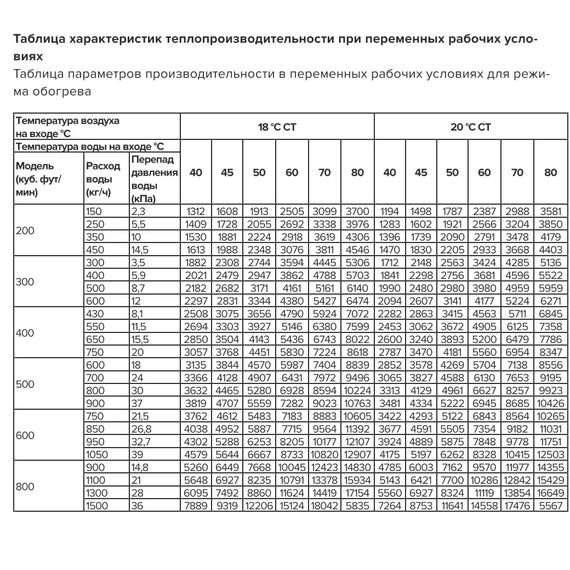 **Таблица характеристик теплопроизводительности при переменных рабочих условиях**

Таблица параметров производительности в переменных рабочих условиях для режима обогрева

| Температура воздуха на входе °C | | | 18 °C CT | | | | | | 20 °C CT | | | | | |
|---|---|---|---|---|---|---|---|---|---|---|---|---|---|---|
| Температура воды на входе °C | | | 40 | 45 | 50 | 60 | 70 | 80 | 40 | 45 | 50 | 60 | 70 | 80 |
| Модель (куб. фут/мин) | Расход воды (кг/ч) | Перепад давления воды (кПа) | | | | | | | | | | | | |
| 200 | 150 | 2,3 | 1312 | 1608 | 1913 | 2505 | 3099 | 3700 | 1194 | 1498 | 1787 | 2387 | 2988 | 3581 |
| | 250 | 5,5 | 1409 | 1728 | 2055 | 2692 | 3338 | 3976 | 1283 | 1602 | 1921 | 2566 | 3204 | 3850 |
| | 350 | 10 | 1530 | 1881 | 2224 | 2918 | 3619 | 4306 | 1396 | 1739 | 2090 | 2791 | 3478 | 4179 |
| | 450 | 14,5 | 1613 | 1988 | 2348 | 3076 | 3811 | 4546 | 1470 | 1830 | 2205 | 2933 | 3668 | 4403 |
| 300 | 300 | 3,5 | 1882 | 2308 | 2744 | 3594 | 4445 | 5306 | 1712 | 2148 | 2563 | 3424 | 4285 | 5136 |
| | 400 | 5,9 | 2021 | 2479 | 2947 | 3862 | 4788 | 5703 | 1841 | 2298 | 2756 | 3681 | 4596 | 5522 |
| | 500 | 8,7 | 2182 | 2682 | 3171 | 4161 | 5161 | 6140 | 1990 | 2480 | 2980 | 3980 | 4959 | 5959 |
| | 600 | 12 | 2297 | 2831 | 3344 | 4380 | 5427 | 6474 | 2094 | 2607 | 3141 | 4177 | 5224 | 6271 |
| 400 | 430 | 8,1 | 2508 | 3075 | 3656 | 4790 | 5924 | 7072 | 2282 | 2863 | 3415 | 4563 | 5711 | 6845 |
| | 550 | 11,5 | 2694 | 3303 | 3927 | 5146 | 6380 | 7599 | 2453 | 3062 | 3672 | 4905 | 6125 | 7358 |
| | 650 | 15,5 | 2850 | 3504 | 4143 | 5436 | 6743 | 8022 | 2600 | 3240 | 3893 | 5200 | 6479 | 7786 |
| | 750 | 20 | 3057 | 3768 | 4451 | 5830 | 7224 | 8618 | 2787 | 3470 | 4181 | 5560 | 6954 | 8347 |
| 500 | 600 | 18 | 3135 | 3844 | 4570 | 5987 | 7404 | 8839 | 2852 | 3578 | 4269 | 5704 | 7138 | 8556 |
| | 700 | 24 | 3366 | 4128 | 4907 | 6431 | 7972 | 9496 | 3065 | 3827 | 4588 | 6130 | 7653 | 9195 |
| | 800 | 30 | 3632 | 4465 | 5280 | 6928 | 8594 | 10224 | 3313 | 4129 | 4961 | 6627 | 8257 | 9923 |
| | 900 | 37 | 3819 | 4707 | 5559 | 7282 | 9023 | 10763 | 3481 | 4334 | 5222 | 6945 | 8685 | 10426 |
| 600 | 750 | 21,5 | 3762 | 4612 | 5483 | 7183 | 8883 | 10605 | 3422 | 4293 | 5122 | 6843 | 8564 | 10265 |
| | 850 | 26,8 | 4038 | 4952 | 5887 | 7715 | 9564 | 11392 | 3677 | 4591 | 5505 | 7354 | 9182 | 11031 |
| | 950 | 32,7 | 4302 | 5288 | 6253 | 8205 | 10177 | 12107 | 3924 | 4889 | 5875 | 7848 | 9778 | 11751 |
| | 1050 | 39 | 4579 | 5644 | 6667 | 8733 | 10820 | 12907 | 4175 | 5197 | 6262 | 8328 | 10415 | 12503 |
| 800 | 900 | 14,8 | 5260 | 6449 | 7668 | 10045 | 12423 | 14830 | 4785 | 6003 | 7162 | 9570 | 11977 | 14355 |
| | 1100 | 21 | 5648 | 6927 | 8235 | 10791 | 13378 | 15934 | 5143 | 6421 | 7700 | 10286 | 12842 | 15429 |
| | 1300 | 28 | 6095 | 7492 | 8860 | 11624 | 14419 | 17154 | 5560 | 6927 | 8324 | 11119 | 13854 | 16649 |
| | 1500 | 36 | 7889 | 9319 | 12206 | 15124 | 18042 | 5835 | 7264 | 8753 | 11641 | 14558 | 17476 | 5567 |